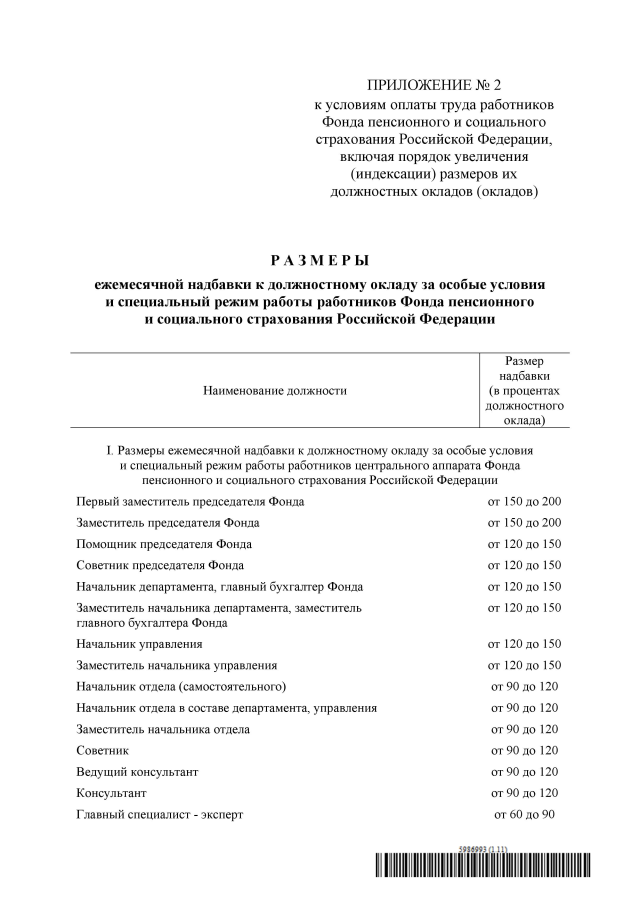 ПРИЛОЖЕНИЕ № 2
к условиям оплаты труда работников Фонда пенсионного и социального страхования Российской Федерации, включая порядок увеличения (индексации) размеров их должностных окладов (окладов)

РАЗМЕРЫ
ежемесячной надбавки к должностному окладу за особые условия и специальный режим работы работников Фонда пенсионного и социального страхования Российской Федерации

| Наименование должности | Размер надбавки (в процентах должностного оклада) |
|---|---|
| I. Размеры ежемесячной надбавки к должностному окладу за особые условия и специальный режим работы работников центрального аппарата Фонда пенсионного и социального страхования Российской Федерации | |
| Первый заместитель председателя Фонда | от 150 до 200 |
| Заместитель председателя Фонда | от 150 до 200 |
| Помощник председателя Фонда | от 120 до 150 |
| Советник председателя Фонда | от 120 до 150 |
| Начальник департамента, главный бухгалтер Фонда | от 120 до 150 |
| Заместитель начальника департамента, заместитель главного бухгалтера Фонда | от 120 до 150 |
| Начальник управления | от 120 до 150 |
| Заместитель начальника управления | от 120 до 150 |
| Начальник отдела (самостоятельного) | от 90 до 120 |
| Начальник отдела в составе департамента, управления | от 90 до 120 |
| Заместитель начальника отдела | от 90 до 120 |
| Советник | от 90 до 120 |
| Ведущий консультант | от 90 до 120 |
| Консультант | от 90 до 120 |
| Главный специалист - эксперт | от 60 до 90 |

5986993 (1.11)